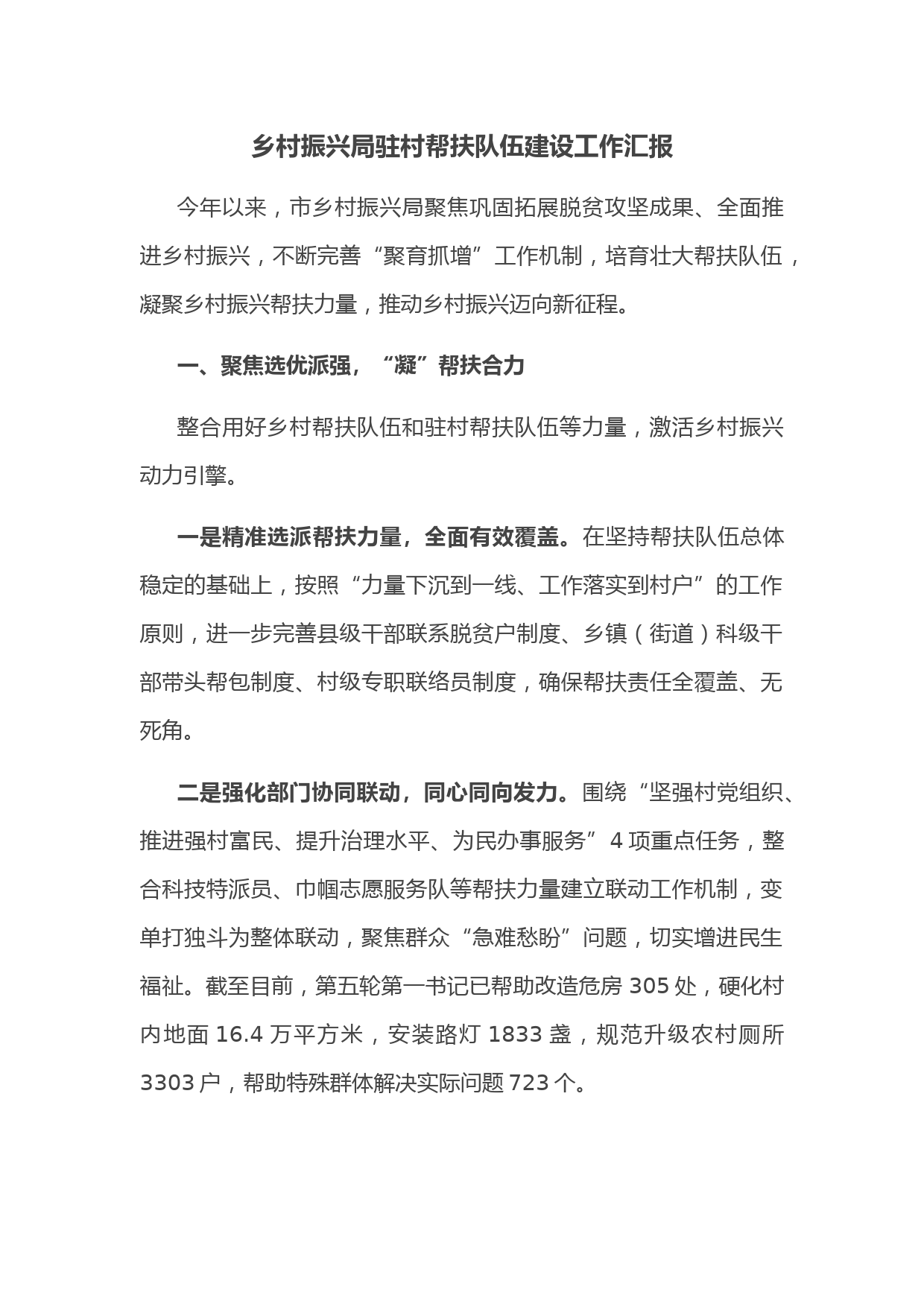 乡村振兴局驻村帮扶队伍建设工作汇报

今年以来，市乡村振兴局聚焦巩固拓展脱贫攻坚成果、全面推进乡村振兴，不断完善“聚育抓增”工作机制，培育壮大帮扶队伍，凝聚乡村振兴帮扶力量，推动乡村振兴迈向新征程。

一、聚焦选优派强，“凝”帮扶合力

整合用好乡村帮扶队伍和驻村帮扶队伍等力量，激活乡村振兴动力引擎。

一是精准选派帮扶力量，全面有效覆盖。在坚持帮扶队伍总体稳定的基础上，按照“力量下沉到一线、工作落实到村户”的工作原则，进一步完善县级干部联系脱贫户制度、乡镇（街道）科级干部带头帮包制度、村级专职联络员制度，确保帮扶责任全覆盖、无死角。

二是强化部门协同联动，同心同向发力。围绕“坚强村党组织、推进强村富民、提升治理水平、为民办事服务”4项重点任务，整合科技特派员、巾帼志愿服务队等帮扶力量建立联动工作机制，变单打独斗为整体联动，聚焦群众“急难愁盼”问题，切实增进民生福祉。截至目前，第五轮第一书记已帮助改造危房305处，硬化村内地面16.4万平方米，安装路灯1833盏，规范升级农村厕所3303户，帮助特殊群体解决实际问题723个。